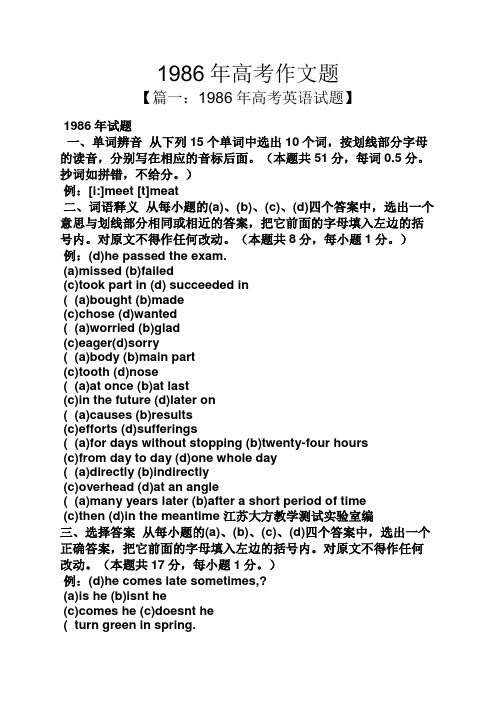 1986 年高考作文题

【篇一：1986 年高考英语试题】

1986 年试题

一、单词辨音 从下列 15 个单词中选出 10 个词，按划线部分字母的读音，分别写在相应的音标后面。（本题共 51 分，每词 0.5 分。抄词如拼错，不给分。）

例：[i:]meet [t]meat

二、词语释义 从每小题的(a)、(b)、(c)、(d)四个答案中，选出一个意思与划线部分相同或相近的答案，把它前面的字母填入左边的括号内。对原文不得作任何改动。（本题共 8 分，每小题 1 分。）

例：(d)he passed the exam.
(a)missed (b)failed
(c)took part in (d) succeeded in
( (a)bought (b)made
(c)chose (d)wanted
( (a)worried (b)glad
(c)eager(d)sorry
( (a)body (b)main part
(c)tooth (d)nose
( (a)at once (b)at last
(c)in the future (d)later on
( (a)causes (b)results
(c)efforts (d)sufferings
( (a)for days without stopping (b)twenty-four hours
(c)from day to day (d)one whole day
( (a)directly (b)indirectly
(c)overhead (d)at an angle
( (a)many years later (b)after a short period of time
(c)then (d)in the meantime 江苏大方教学测试实验室编

三、选择答案 从每小题的(a)、(b)、(c)、(d)四个答案中，选出一个正确答案，把它前面的字母填入左边的括号内。对原文不得作任何改动。（本题共 17 分，每小题 1 分。）

例：(d)he comes late sometimes,?
(a)is he (b)isnt he
(c)comes he (c)doesnt he
( turn green in spring.